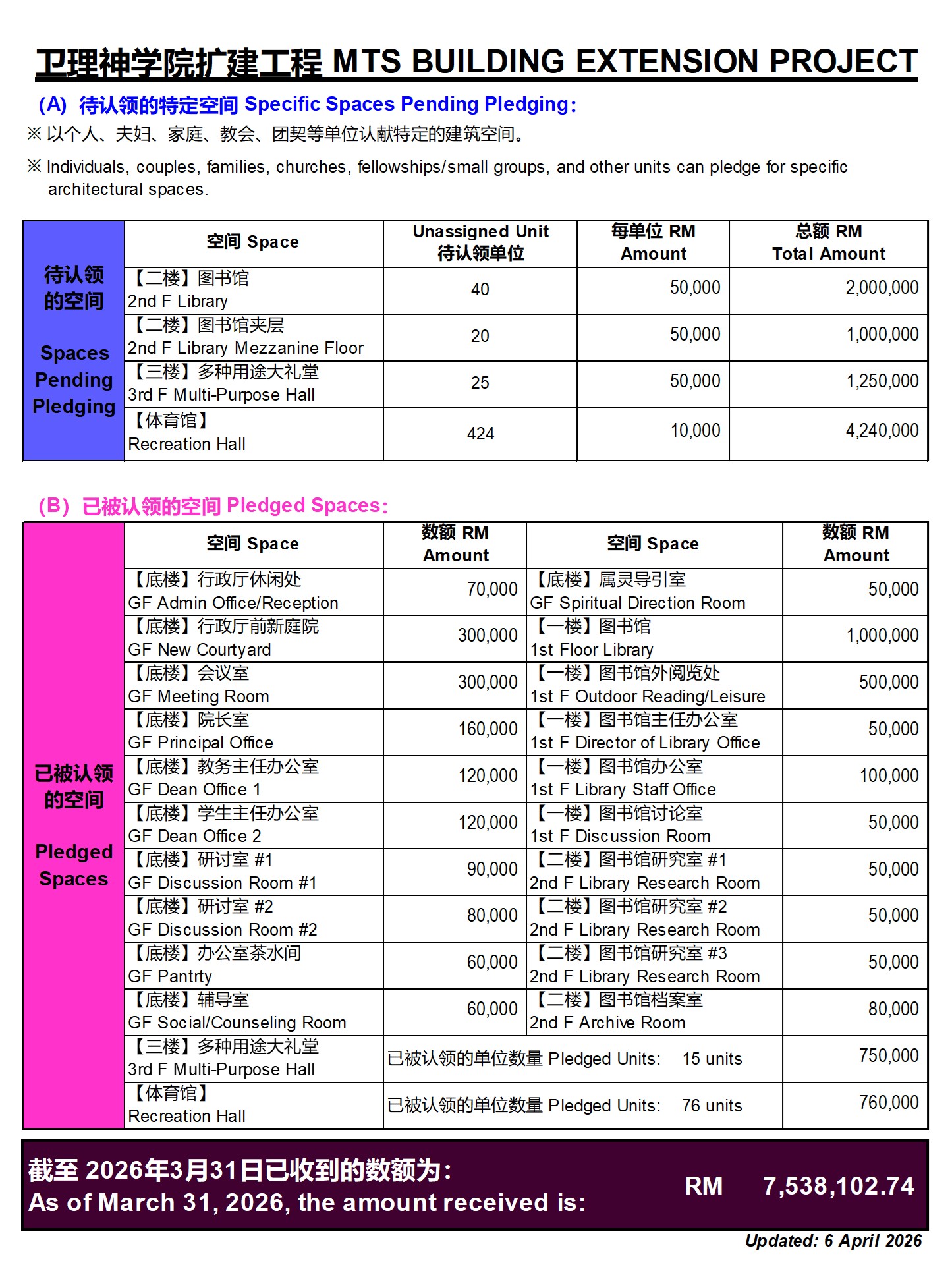 卫理神学院扩建工程 MTS BUILDING EXTENSION PROJECT

(A) 待认领的特定空间 Specific Spaces Pending Pledging:

※ 以个人、夫妇、家庭、教会、团契等单位认献特定的建筑空间。

※ Individuals, couples, families, churches, fellowships/small groups, and other units can pledge for specific architectural spaces.

| 待认领的空间 Spaces Pending Pledging | 空间 Space | Unassigned Unit 待认领单位 | 每单位 RM Amount | 总额 RM Total Amount |
|---|---|---|---|---|
| | 【二楼】图书馆 2nd F Library | 40 | 50,000 | 2,000,000 |
| | 【二楼】图书馆夹层 2nd F Library Mezzanine Floor | 20 | 50,000 | 1,000,000 |
| | 【三楼】多种用途大礼堂 3rd F Multi-Purpose Hall | 25 | 50,000 | 1,250,000 |
| | 【体育馆】 Recreation Hall | 424 | 10,000 | 4,240,000 |

(B) 已被认领的空间 Pledged Spaces:

| 已被认领的空间 Pledged Spaces | 空间 Space | 数额 RM Amount | 空间 Space | 数额 RM Amount |
|---|---|---|---|---|
| | 【底楼】行政厅休闲处 GF Admin Office/Reception | 70,000 | 【底楼】属灵导引室 GF Spiritual Direction Room | 50,000 |
| | 【底楼】行政厅前新庭院 GF New Courtyard | 300,000 | 【一楼】图书馆 1st Floor Library | 1,000,000 |
| | 【底楼】会议室 GF Meeting Room | 300,000 | 【一楼】图书馆外阅览处 1st F Outdoor Reading/Leisure | 500,000 |
| | 【底楼】院长室 GF Principal Office | 160,000 | 【一楼】图书馆主任办公室 1st F Director of Library Office | 50,000 |
| | 【底楼】教务主任办公室 GF Dean Office 1 | 120,000 | 【一楼】图书馆办公室 1st F Library Staff Office | 100,000 |
| | 【底楼】学生主任办公室 GF Dean Office 2 | 120,000 | 【一楼】图书馆讨论室 1st F Discussion Room | 50,000 |
| | 【底楼】研讨室 #1 GF Discussion Room #1 | 90,000 | 【二楼】图书馆研究室 #1 2nd F Library Research Room | 50,000 |
| | 【底楼】研讨室 #2 GF Discussion Room #2 | 80,000 | 【二楼】图书馆研究室 #2 2nd F Library Research Room | 50,000 |
| | 【底楼】办公室茶水间 GF Pantrty | 60,000 | 【二楼】图书馆研究室 #3 2nd F Library Research Room | 50,000 |
| | 【底楼】辅导室 GF Social/Counseling Room | 60,000 | 【二楼】图书馆档案室 2nd F Archive Room | 80,000 |
| | 【三楼】多种用途大礼堂 3rd F Multi-Purpose Hall | 已被认领的单位数量 Pledged Units: 15 units | | 750,000 |
| | 【体育馆】 Recreation Hall | 已被认领的单位数量 Pledged Units: 76 units | | 760,000 |

截至 2026年3月31日已收到的数额为:
As of March 31, 2026, the amount received is: RM 7,538,102.74

Updated: 6 April 2026